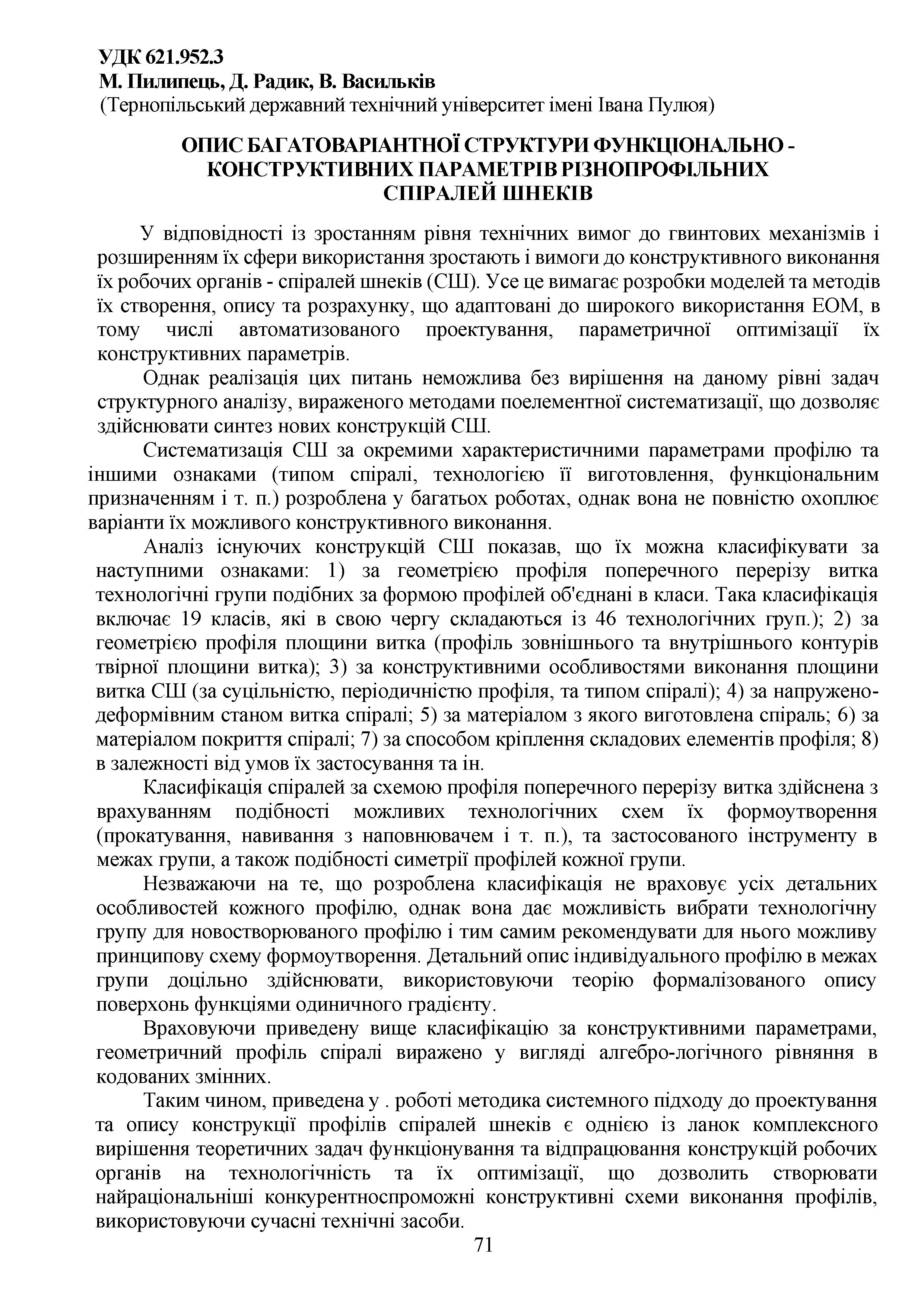 УДК 621.952.3
М. Пилипець, Д. Радик, В. Васильків
(Тернопільський державний технічний університет імені Івана Пулюя)

ОПИС БАГАТОВАРІАНТНОЇ СТРУКТУРИ ФУНКЦІОНАЛЬНО - КОНСТРУКТИВНИХ ПАРАМЕТРІВ РІЗНОПРОФІЛЬНИХ СПІРАЛЕЙ ШНЕКІВ

У відповідності із зростанням рівня технічних вимог до гвинтових механізмів і розширенням їх сфери використання зростають і вимоги до конструктивного виконання їх робочих органів - спіралей шнеків (СШ). Усе це вимагає розробки моделей та методів їх створення, опису та розрахунку, що адаптовані до широкого використання ЕОМ, в тому числі автоматизованого проектування, параметричної оптимізації їх конструктивних параметрів.

Однак реалізація цих питань неможлива без вирішення на даному рівні задач структурного аналізу, вираженого методами поелементної систематизації, що дозволяє здійснювати синтез нових конструкцій СШ.

Систематизація СШ за окремими характеристичними параметрами профілю та іншими ознаками (типом спіралі, технологією її виготовлення, функціональним призначенням і т. п.) розроблена у багатьох роботах, однак вона не повністю охоплює варіанти їх можливого конструктивного виконання.

Аналіз існуючих конструкцій СШ показав, що їх можна класифікувати за наступними ознаками: 1) за геометрією профіля поперечного перерізу витка технологічні групи подібних за формою профілей об'єднані в класи. Така класифікація включає 19 класів, які в свою чергу складаються із 46 технологічних груп.); 2) за геометрією профіля площини витка (профіль зовнішнього та внутрішнього контурів твірної площини витка); 3) за конструктивними особливостями виконання площини витка СШ (за суцільністю, періодичністю профіля, та типом спіралі); 4) за напружено-деформівним станом витка спіралі; 5) за матеріалом з якого виготовлена спіраль; 6) за матеріалом покриття спіралі; 7) за способом кріплення складових елементів профіля; 8) в залежності від умов їх застосування та ін.

Класифікація спіралей за схемою профіля поперечного перерізу витка здійснена з врахуванням подібності можливих технологічних схем їх формоутворення (прокатування, навивання з наповнювачем і т. п.), та застосованого інструменту в межах групи, а також подібності симетрії профілей кожної групи.

Незважаючи на те, що розроблена класифікація не враховує усіх детальних особливостей кожного профілю, однак вона дає можливість вибрати технологічну групу для новостворюваного профілю і тим самим рекомендувати для нього можливу принципову схему формоутворення. Детальний опис індивідуального профілю в межах групи доцільно здійснювати, використовуючи теорію формалізованого опису поверхонь функціями одиничного градієнту.

Враховуючи приведену вище класифікацію за конструктивними параметрами, геометричний профіль спіралі виражено у вигляді алгебро-логічного рівняння в кодованих змінних.

Таким чином, приведена у . роботі методика системного підходу до проектування та опису конструкції профілів спіралей шнеків є однією із ланок комплексного вирішення теоретичних задач функціонування та відпрацювання конструкцій робочих органів на технологічність та їх оптимізації, що дозволить створювати найраціональніші конкурентноспроможні конструктивні схеми виконання профілів, використовуючи сучасні технічні засоби.

71